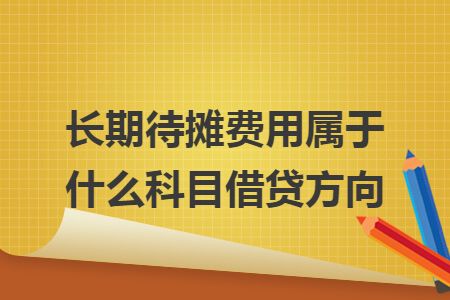 长期待摊费用属于什么科目借贷方向